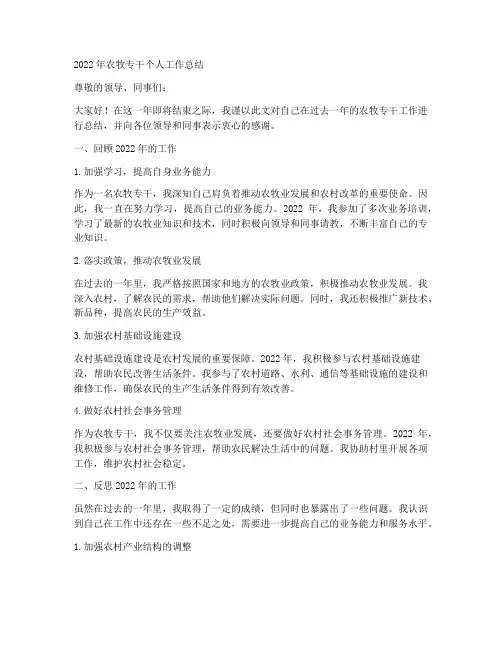 2022年农牧专干个人工作总结

尊敬的领导、同事们：

大家好！在这一年即将结束之际，我谨以此文对自己在过去一年的农牧专干工作进行总结，并向各位领导和同事表示衷心的感谢。

一、回顾2022年的工作

1. 加强学习，提高自身业务能力

作为一名农牧专干，我深知自己肩负着推动农牧业发展和农村改革的重要使命。因此，我一直在努力学习，提高自己的业务能力。2022年，我参加了多次业务培训，学习了最新的农牧业知识和技术，同时积极向领导和同事请教，不断丰富自己的专业知识。

2. 落实政策，推动农牧业发展

在过去的一年里，我严格按照国家和地方的农牧业政策，积极推动农牧业发展。我深入农村，了解农民的需求，帮助他们解决实际问题。同时，我还积极推广新技术、新品种，提高农民的生产效益。

3. 加强农村基础设施建设

农村基础设施建设是农村发展的重要保障。2022年，我积极参与农村基础设施建设，帮助农民改善生活条件。我参与了农村道路、水利、通信等基础设施的建设和维修工作，确保农民的生产生活条件得到有效改善。

4. 做好农村社会事务管理

作为农牧专干，我不仅要关注农牧业发展，还要做好农村社会事务管理。2022年，我积极参与农村社会事务管理，帮助农民解决生活中的问题。我协助村里开展各项工作，维护农村社会稳定。

二、反思2022年的工作

虽然在过去的一年里，我取得了一定的成绩，但同时也暴露出了一些问题。我认识到自己在工作中还存在一些不足之处，需要进一步提高自己的业务能力和服务水平。

1. 加强农村产业结构的调整